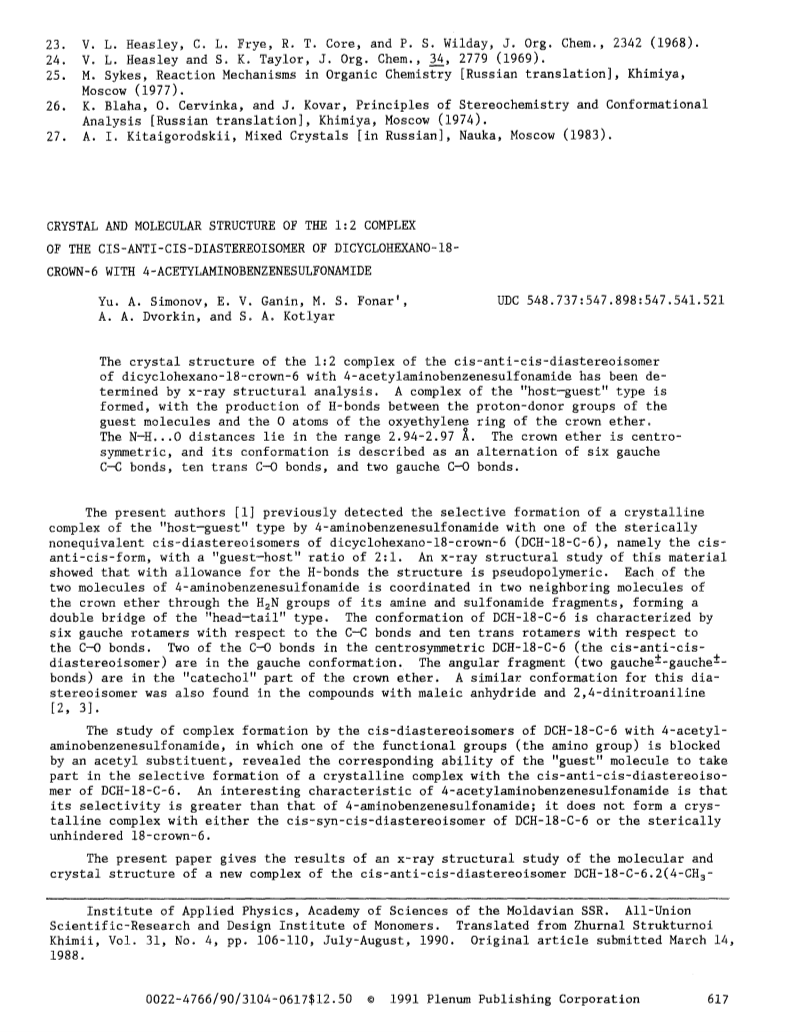 23. V. L. Heasley, C. L. Frye, R. T. Core, and P. S. Wilday, J. Org. Chem., 2342 (1968).
24. V. L. Heasley and S. K. Taylor, J. Org. Chem., 34, 2779 (1969).
25. M. Sykes, Reaction Mechanisms in Organic Chemistry [Russian translation], Khimiya, Moscow (1977).
26. K. Blaha, O. Cervinka, and J. Kovar, Principles of Stereochemistry and Conformational Analysis [Russian translation], Khimiya, Moscow (1974).
27. A. I. Kitaigorodskii, Mixed Crystals [in Russian], Nauka, Moscow (1983).

CRYSTAL AND MOLECULAR STRUCTURE OF THE 1:2 COMPLEX OF THE CIS-ANTI-CIS-DIASTEREOISOMER OF DICYCLOHEXANO-18-CROWN-6 WITH 4-ACETYLAMINOBENZENESULFONAMIDE

Yu. A. Simonov, E. V. Ganin, M. S. Fonar', A. A. Dvorkin, and S. A. Kotlyar

UDC 548.737:547.898:547.541.521

The crystal structure of the 1:2 complex of the cis-anti-cis-diastereoisomer of dicyclohexano-18-crown-6 with 4-acetylaminobenzenesulfonamide has been determined by x-ray structural analysis. A complex of the "host—guest" type is formed, with the production of H-bonds between the proton-donor groups of the guest molecules and the O atoms of the oxyethylene ring of the crown ether. The N—H...O distances lie in the range 2.94-2.97 Å. The crown ether is centrosymmetric, and its conformation is described as an alternation of six gauche C—C bonds, ten trans C—O bonds, and two gauche C—O bonds.

The present authors [1] previously detected the selective formation of a crystalline complex of the "host—guest" type by 4-aminobenzenesulfonamide with one of the sterically nonequivalent cis-diastereoisomers of dicyclohexano-18-crown-6 (DCH-18-C-6), namely the cis-anti-cis-form, with a "guest—host" ratio of 2:1. An x-ray structural study of this material showed that with allowance for the H-bonds the structure is pseudopolymeric. Each of the two molecules of 4-aminobenzenesulfonamide is coordinated in two neighboring molecules of the crown ether through the $H_2N$ groups of its amine and sulfonamide fragments, forming a double bridge of the "head—tail" type. The conformation of DCH-18-C-6 is characterized by six gauche rotamers with respect to the C—C bonds and ten trans rotamers with respect to the C—O bonds. Two of the C—O bonds in the centrosymmetric DCH-18-C-6 (the cis-anti-cis-diastereoisomer) are in the gauche conformation. The angular fragment (two gauche$^{\pm}$-gauche$^{\pm}$-bonds) are in the "catechol" part of the crown ether. A similar conformation for this diastereoisomer was also found in the compounds with maleic anhydride and 2,4-dinitroaniline [2, 3].

The study of complex formation by the cis-diastereoisomers of DCH-18-C-6 with 4-acetylaminobenzenesulfonamide, in which one of the functional groups (the amino group) is blocked by an acetyl substituent, revealed the corresponding ability of the "guest" molecule to take part in the selective formation of a crystalline complex with the cis-anti-cis-diastereoisomer of DCH-18-C-6. An interesting characteristic of 4-acetylaminobenzenesulfonamide is that its selectivity is greater than that of 4-aminobenzenesulfonamide; it does not form a crystalline complex with either the cis-syn-cis-diastereoisomer of DCH-18-C-6 or the sterically unhindered 18-crown-6.

The present paper gives the results of an x-ray structural study of the molecular and crystal structure of a new complex of the cis-anti-cis-diastereoisomer DCH-18-C-6.2(4-$CH_3$-

Institute of Applied Physics, Academy of Sciences of the Moldavian SSR. All-Union Scientific-Research and Design Institute of Monomers. Translated from Zhurnal Strukturnoi Khimii, Vol. 31, No. 4, pp. 106-110, July-August, 1990. Original article submitted March 14, 1988.

0022-4766/90/3104-0617$12.50 © 1991 Plenum Publishing Corporation 617